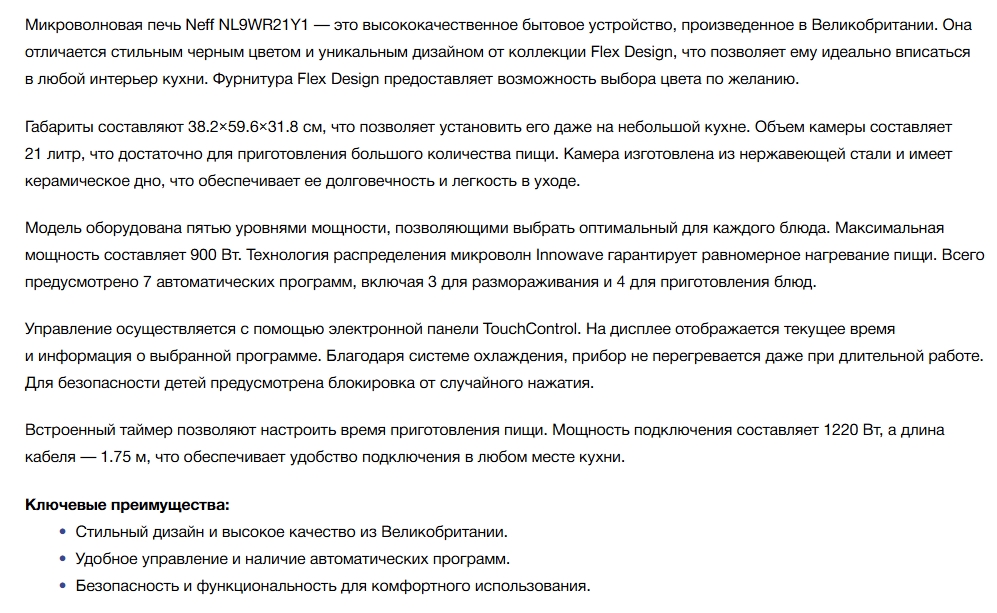 Микроволновая печь Neff NL9WR21Y1 — это высококачественное бытовое устройство, произведенное в Великобритании. Она отличается стильным черным цветом и уникальным дизайном от коллекции Flex Design, что позволяет ему идеально вписаться в любой интерьер кухни. Фурнитура Flex Design предоставляет возможность выбора цвета по желанию.

Габариты составляют 38.2×59.6×31.8 см, что позволяет установить его даже на небольшой кухне. Объем камеры составляет 21 литр, что достаточно для приготовления большого количества пищи. Камера изготовлена из нержавеющей стали и имеет керамическое дно, что обеспечивает ее долговечность и легкость в уходе.

Модель оборудована пятью уровнями мощности, позволяющими выбрать оптимальный для каждого блюда. Максимальная мощность составляет 900 Вт. Технология распределения микроволн Innowave гарантирует равномерное нагревание пищи. Всего предусмотрено 7 автоматических программ, включая 3 для размораживания и 4 для приготовления блюд.

Управление осуществляется с помощью электронной панели TouchControl. На дисплее отображается текущее время и информация о выбранной программе. Благодаря системе охлаждения, прибор не перегревается даже при длительной работе. Для безопасности детей предусмотрена блокировка от случайного нажатия.

Встроенный таймер позволяют настроить время приготовления пищи. Мощность подключения составляет 1220 Вт, а длина кабеля — 1.75 м, что обеспечивает удобство подключения в любом месте кухни.

Ключевые преимущества:
• Стильный дизайн и высокое качество из Великобритании.
• Удобное управление и наличие автоматических программ.
• Безопасность и функциональность для комфортного использования.